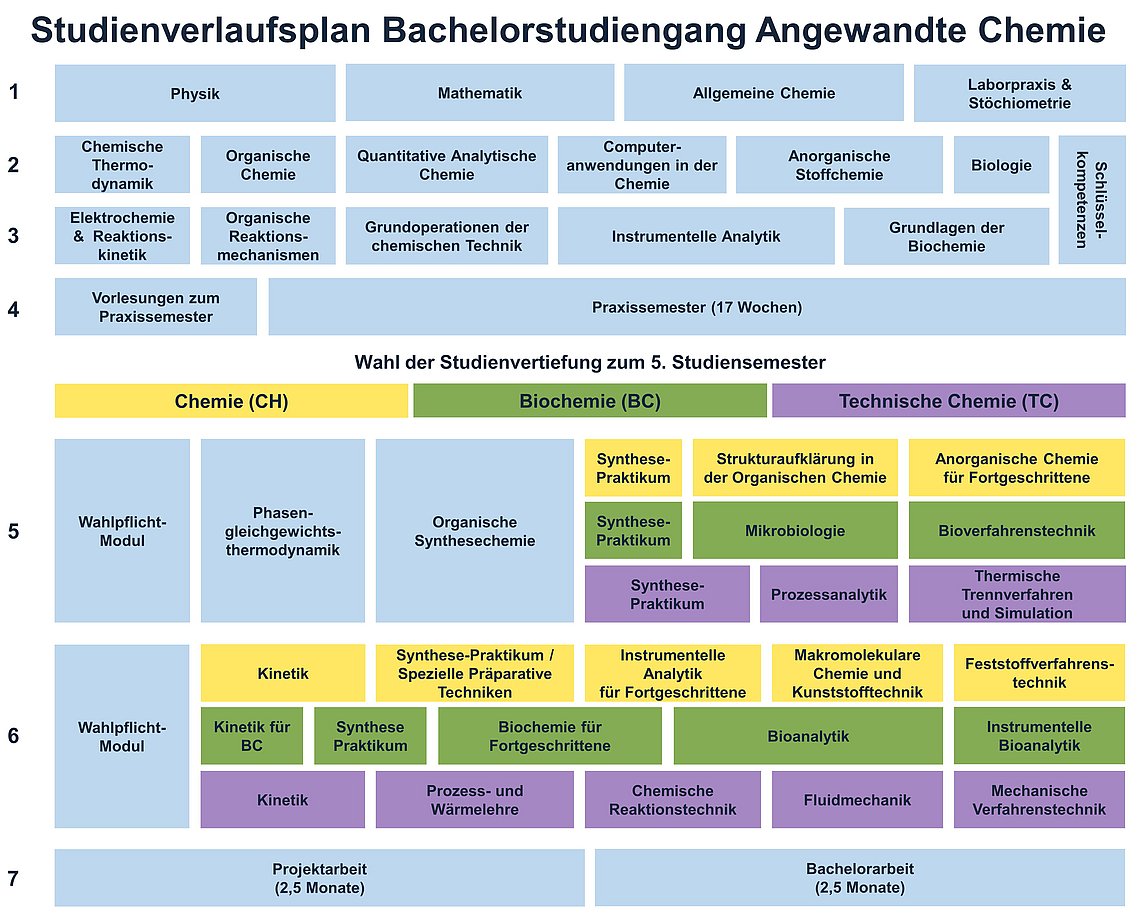 Studienverlaufsplan Bachelorstudiengang Angewandte Chemie

1
Physik
Mathematik
Allgemeine Chemie
Laborpraxis & Stöchiometrie

2
Chemische Thermodynamik
Organische Chemie
Quantitative Analytische Chemie
Computeranwendungen in der Chemie
Anorganische Stoffchemie
Biologie
Schlüsselkompetenzen

3
Elektrochemie & Reaktionskinetik
Organische Reaktionsmechanismen
Grundoperationen der chemischen Technik
Instrumentelle Analytik
Grundlagen der Biochemie

4
Vorlesungen zum Praxissemester
Praxissemester (17 Wochen)

Wahl der Studienvertiefung zum 5. Studiensemester

Chemie (CH)
Biochemie (BC)
Technische Chemie (TC)

5
Wahlpflicht-Modul
Phasengleichgewichtsthermodynamik
Organische Synthesechemie
Synthese-Praktikum
Strukturaufklärung in der Organischen Chemie
Anorganische Chemie für Fortgeschrittene
Synthese-Praktikum
Mikrobiologie
Bioverfahrenstechnik
Synthese-Praktikum
Prozessanalytik
Thermische Trennverfahren und Simulation

6
Wahlpflicht-Modul
Kinetik
Synthese-Praktikum / Spezielle Präparative Techniken
Instrumentelle Analytik für Fortgeschrittene
Makromolekulare Chemie und Kunststofftechnik
Feststoffverfahrenstechnik
Kinetik für BC
Synthese Praktikum
Biochemie für Fortgeschrittene
Bioanalytik
Instrumentelle Bioanalytik
Kinetik
Prozess- und Wärmelehre
Chemische Reaktionstechnik
Fluidmechanik
Mechanische Verfahrenstechnik

7
Projektarbeit (2,5 Monate)
Bachelorarbeit (2,5 Monate)